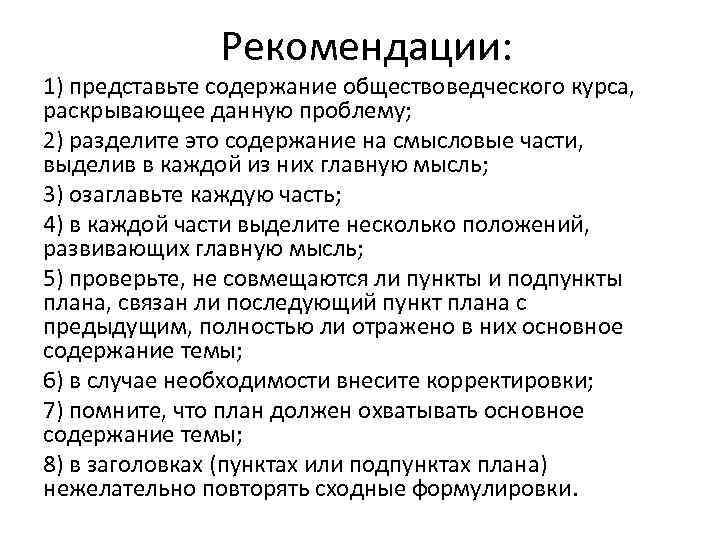 Рекомендации:

1) представьте содержание обществоведческого курса, раскрывающее данную проблему;

2) разделите это содержание на смысловые части, выделив в каждой из них главную мысль;

3) озаглавьте каждую часть;

4) в каждой части выделите несколько положений, развивающих главную мысль;

5) проверьте, не совмещаются ли пункты и подпункты плана, связан ли последующий пункт плана с предыдущим, полностью ли отражено в них основное содержание темы;

6) в случае необходимости внесите корректировки;

7) помните, что план должен охватывать основное содержание темы;

8) в заголовках (пунктах или подпунктах плана) нежелательно повторять сходные формулировки.